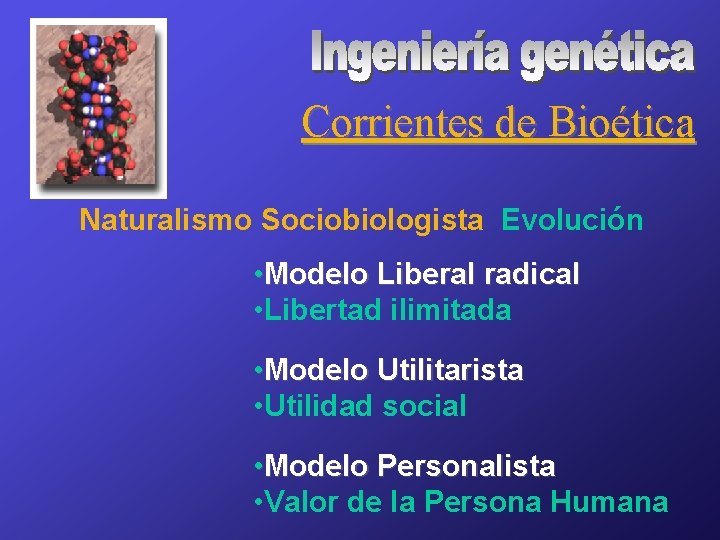 Ingeniería genética

Corrientes de Bioética

Naturalismo Sociobiologista Evolución

•Modelo Liberal radical
•Libertad ilimitada

•Modelo Utilitarista
•Utilidad social

•Modelo Personalista
•Valor de la Persona Humana